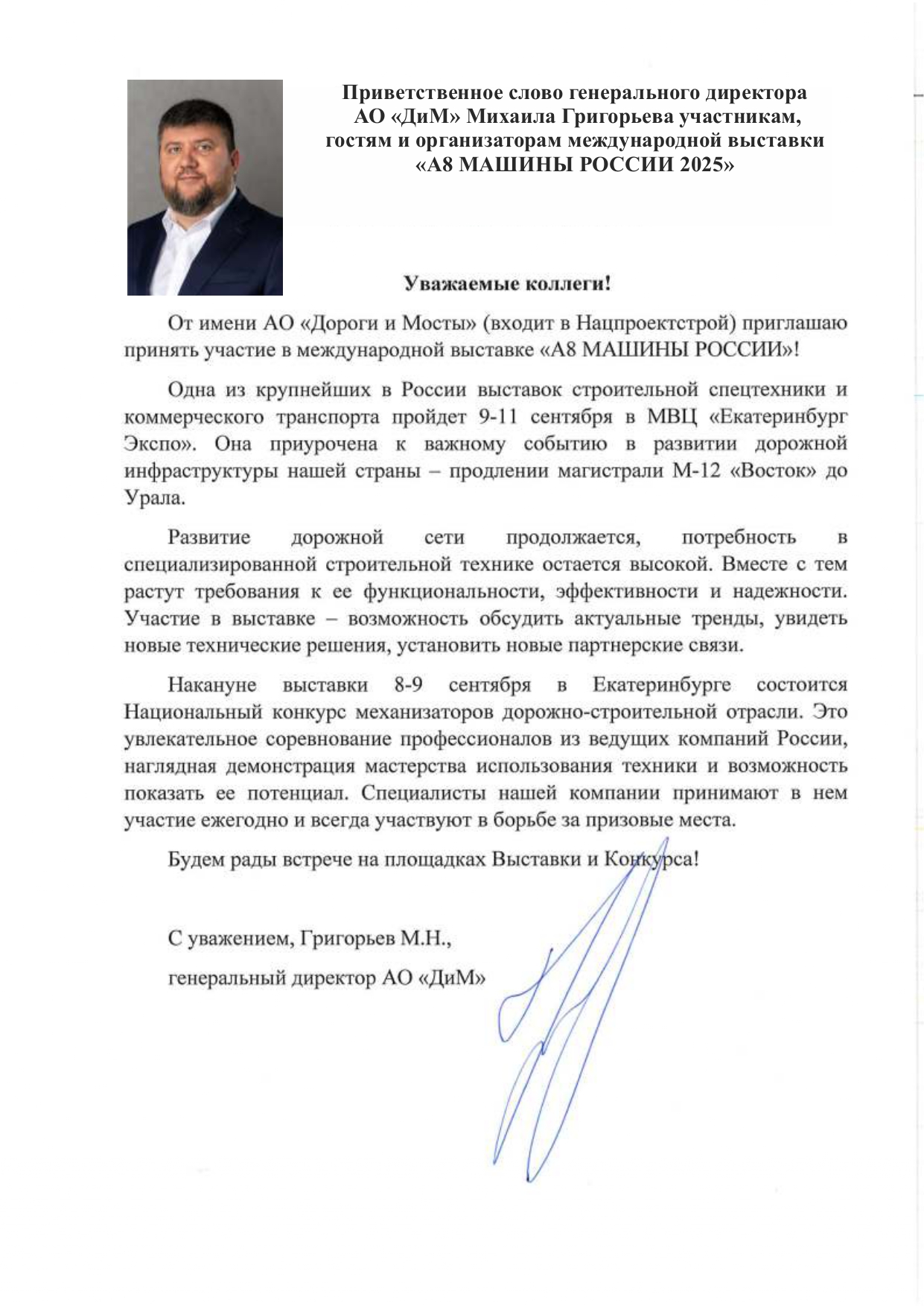 Приветственное слово генерального директора АО «ДиМ» Михаила Григорьева участникам, гостям и организаторам международной выставки «А8 МАШИНЫ РОССИИ 2025»

Уважаемые коллеги!

От имени АО «Дороги и Мосты» (входит в Нацпроектстрой) приглашаю принять участие в международной выставке «А8 МАШИНЫ РОССИИ»!

Одна из крупнейших в России выставок строительной спецтехники и коммерческого транспорта пройдет 9-11 сентября в МВЦ «Екатеринбург Экспо». Она приурочена к важному событию в развитии дорожной инфраструктуры нашей страны – продлении магистрали М-12 «Восток» до Урала.

Развитие дорожной сети продолжается, потребность в специализированной строительной технике остается высокой. Вместе с тем растут требования к ее функциональности, эффективности и надежности. Участие в выставке – возможность обсудить актуальные тренды, увидеть новые технические решения, установить новые партнерские связи.

Накануне выставки 8-9 сентября в Екатеринбурге состоится Национальный конкурс механизаторов дорожно-строительной отрасли. Это увлекательное соревнование профессионалов из ведущих компаний России, наглядная демонстрация мастерства использования техники и возможность показать ее потенциал. Специалисты нашей компании принимают в нем участие ежегодно и всегда участвуют в борьбе за призовые места.

Будем рады встрече на площадках Выставки и Конкурса!

С уважением, Григорьев М.Н.,

генеральный директор АО «ДиМ»